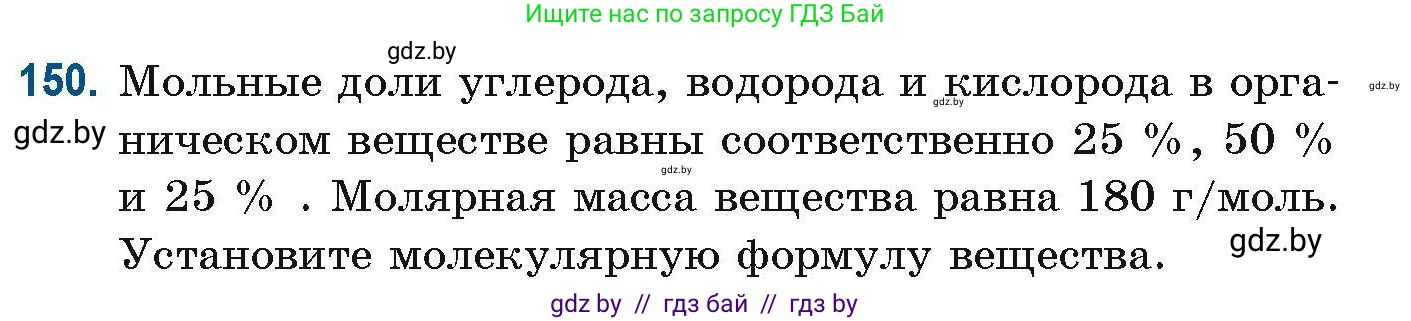 Ищите нас по запросу ГДЗ Бай

gdz.by

150. Мольные доли углерода, водорода и кислорода в органическом веществе равны соответственно 25 %, 50 % и 25 % . Молярная масса вещества равна 180 г/моль. Установите молекулярную формулу вещества.

gdz.by gdz.by gdz.by gdz.by gdz.by

gdz by // гдз бай // гдз by